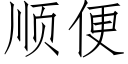 顺便